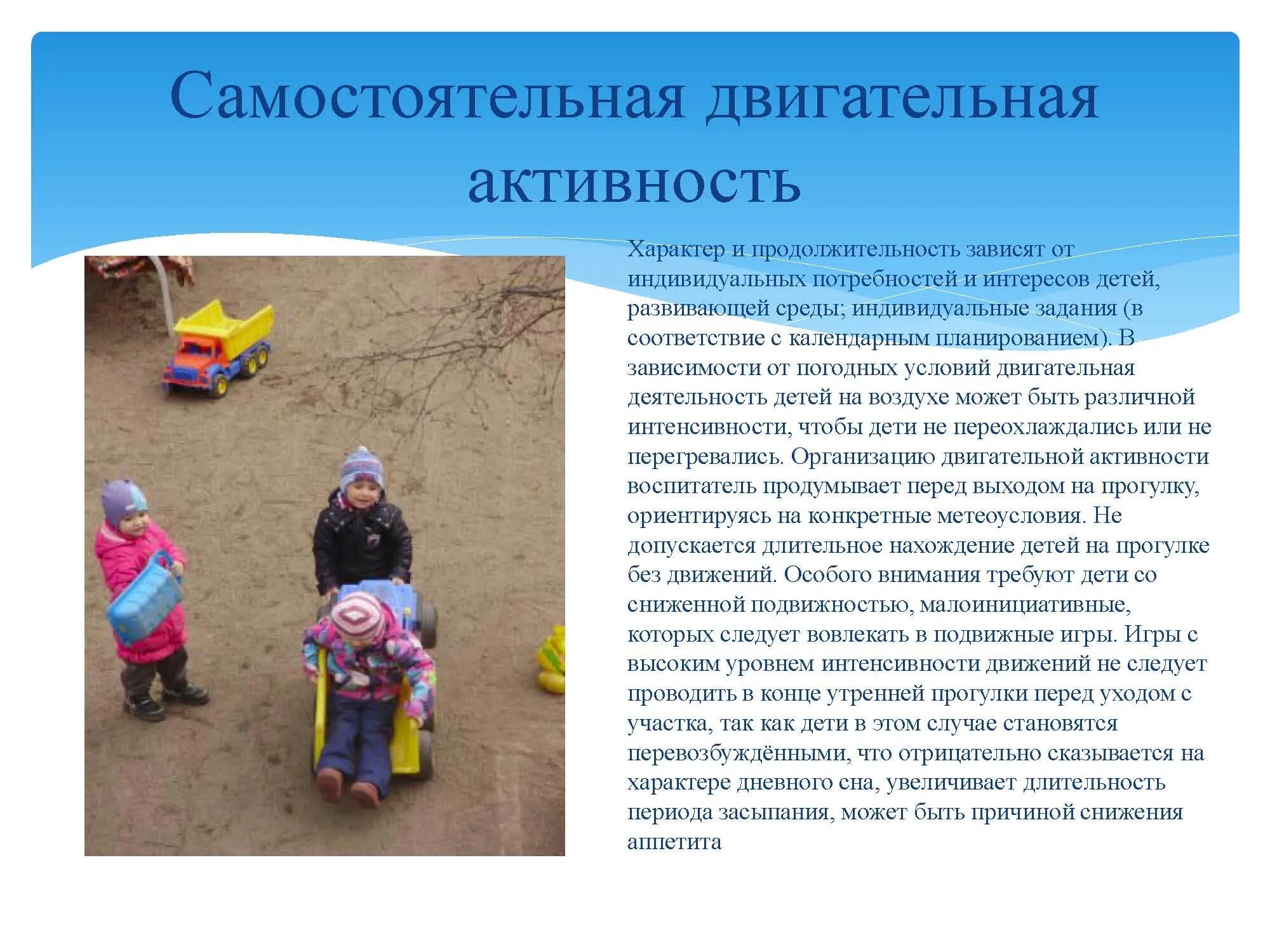 Самостоятельная двигательная активность

Характер и продолжительность зависят от индивидуальных потребностей и интересов детей, развивающей среды; индивидуальные задания (в соответствие с календарным планированием). В зависимости от погодных условий двигательная деятельность детей на воздухе может быть различной интенсивности, чтобы дети не переохлаждались или не перегревались. Организацию двигательной активности воспитатель продумывает перед выходом на прогулку, ориентируясь на конкретные метеоусловия. Не допускается длительное нахождение детей на прогулке без движений. Особого внимания требуют дети со сниженной подвижностью, малоинициативные, которых следует вовлекать в подвижные игры. Игры с высоким уровнем интенсивности движений не следует проводить в конце утренней прогулки перед уходом с участка, так как дети в этом случае становятся перевозбуждёнными, что отрицательно сказывается на характере дневного сна, увеличивает длительность периода засыпания, может быть причиной снижения аппетита